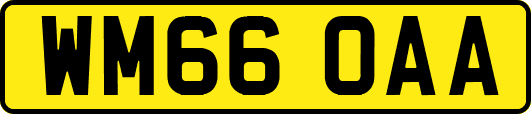 WM66 OAA